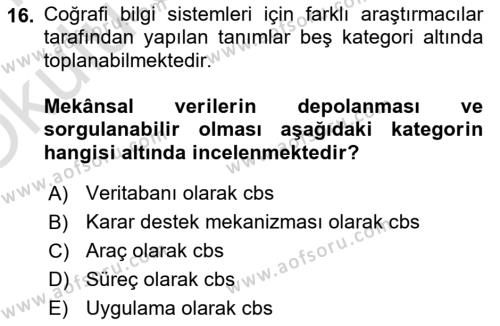 16. Coğrafi bilgi sistemleri için farklı araştırmacılar tarafından yapılan tanımlar beş kategori altında toplanabilmektedir.

Mekânsal verilerin depolanması ve sorgulanabilir olması aşağıdaki kategorin hangisi altında incelenmektedir?

A) Veritabanı olarak cbs
B) Karar destek mekanizması olarak cbs
C) Araç olarak cbs
D) Süreç olarak cbs
E) Uygulama olarak cbs

www.aofsoru.com